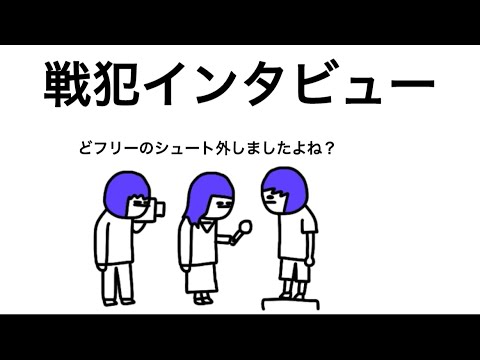 戦犯インタビュー

どフリーのシュート外しましたよね？